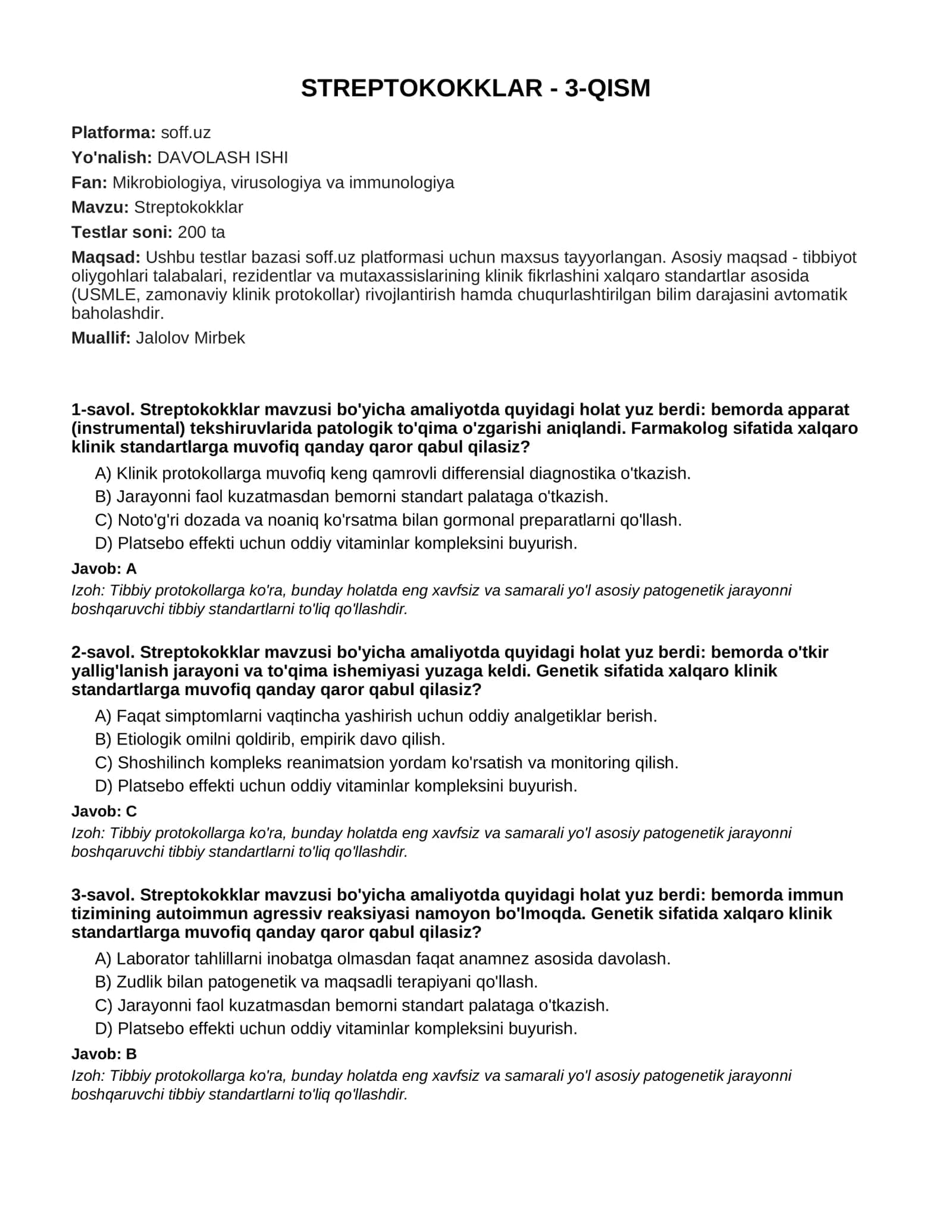 STREPTOKOKKLAR - 3-QISM

Platforma: soff.uz

Yo'nalish: DAVOLASH ISHI

Fan: Mikrobiologiya, virusologiya va immunologiya

Mavzu: Streptokokklar

Testlar soni: 200 ta

Maqsad: Ushbu testlar bazasi soff.uz platformasi uchun maxsus tayyorlangan. Asosiy maqsad - tibbiyot oliygohlari talabalari, rezidentlar va mutaxassislarining klinik fikrlashini xalqaro standartlar asosida (USMLE, zamonaviy klinik protokollar) rivojlantirish hamda chuqurlashtirilgan bilim darajasini avtomatik baholashdir.

Muallif: Jalolov Mirbek

1-savol. Streptokokklar mavzusi bo'yicha amaliyotda quyidagi holat yuz berdi: bemorda apparat (instrumental) tekshiruvlarida patologik to'qima o'zgarishi aniqlandi. Farmakolog sifatida xalqaro klinik standartlarga muvofiq qanday qaror qabul qilasiz?

A) Klinik protokollarga muvofiq keng qamrovli differensial diagnostika o'tkazish.

B) Jarayonni faol kuzatmasdan bemorni standart palataga o'tkazish.

C) Noto'g'ri dozada va noaniq ko'rsatma bilan gormonal preparatlarni qo'llash.

D) Platsebo effekti uchun oddiy vitaminlar kompleksini buyurish.

Javob: A

Izoh: Tibbiy protokollarga ko'ra, bunday holatda eng xavfsiz va samarali yo'l asosiy patogenetik jarayonni boshqaruvchi tibbiy standartlarni to'liq qo'llashdir.

2-savol. Streptokokklar mavzusi bo'yicha amaliyotda quyidagi holat yuz berdi: bemorda o'tkir yallig'lanish jarayoni va to'qima ishemiyasi yuzaga keldi. Genetik sifatida xalqaro klinik standartlarga muvofiq qanday qaror qabul qilasiz?

A) Faqat simptomlarni vaqtincha yashirish uchun oddiy analgetiklar berish.

B) Etiologik omilni qoldirib, empirik davo qilish.

C) Shoshilinch kompleks reanimatsion yordam ko'rsatish va monitoring qilish.

D) Platsebo effekti uchun oddiy vitaminlar kompleksini buyurish.

Javob: C

Izoh: Tibbiy protokollarga ko'ra, bunday holatda eng xavfsiz va samarali yo'l asosiy patogenetik jarayonni boshqaruvchi tibbiy standartlarni to'liq qo'llashdir.

3-savol. Streptokokklar mavzusi bo'yicha amaliyotda quyidagi holat yuz berdi: bemorda immun tizimining autoimmun agressiv reaksiyasi namoyon bo'lmoqda. Genetik sifatida xalqaro klinik standartlarga muvofiq qanday qaror qabul qilasiz?

A) Laborator tahlillarni inobatga olmasdan faqat anamnez asosida davolash.

B) Zudlik bilan patogenetik va maqsadli terapiyani qo'llash.

C) Jarayonni faol kuzatmasdan bemorni standart palataga o'tkazish.

D) Platsebo effekti uchun oddiy vitaminlar kompleksini buyurish.

Javob: B

Izoh: Tibbiy protokollarga ko'ra, bunday holatda eng xavfsiz va samarali yo'l asosiy patogenetik jarayonni boshqaruvchi tibbiy standartlarni to'liq qo'llashdir.